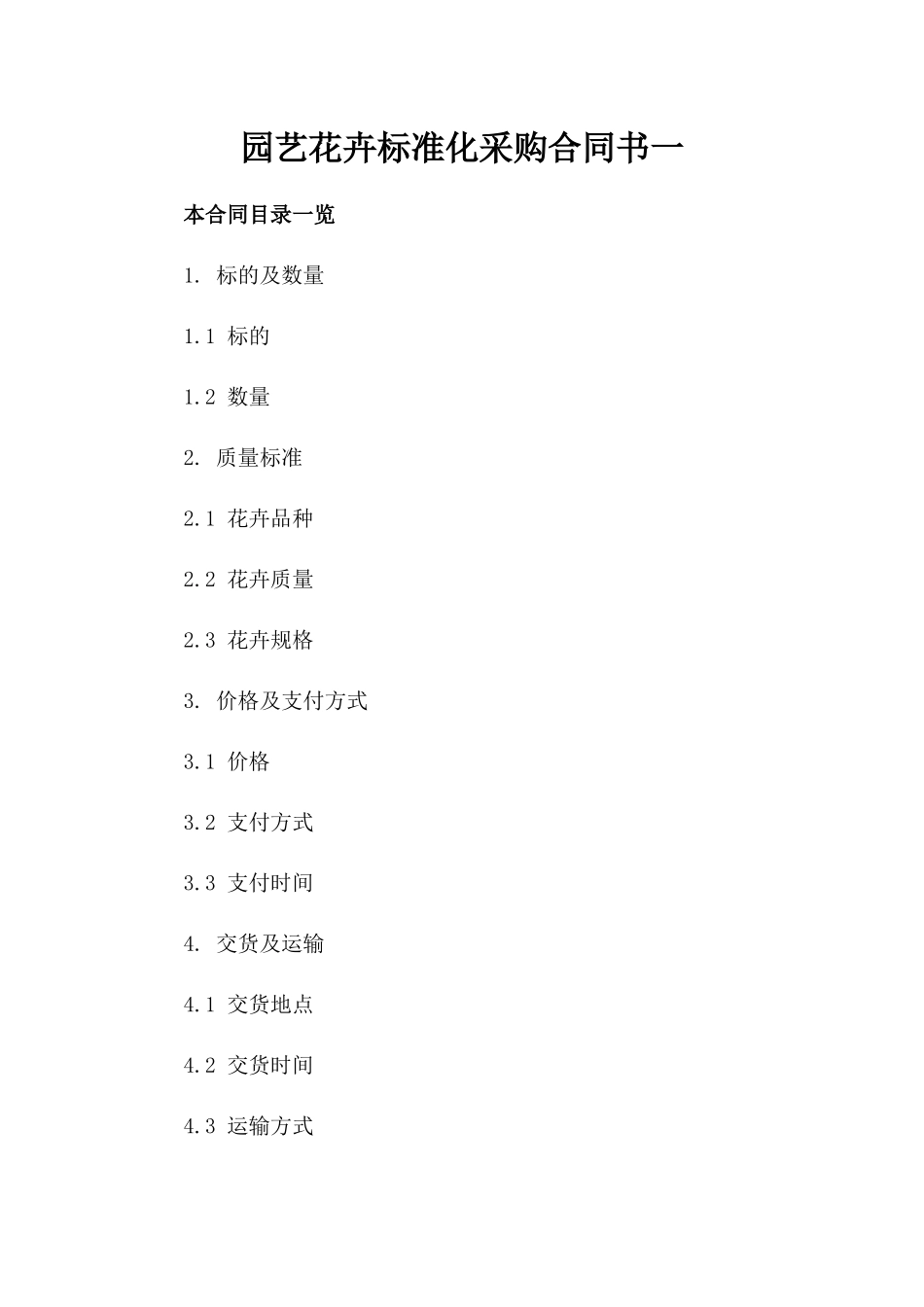 园艺花卉标准化采购合同书一

本合同目录一览

1. 标的及数量

1.1 标的

1.2 数量

2. 质量标准

2.1 花卉品种

2.2 花卉质量

2.3 花卉规格

3. 价格及支付方式

3.1 价格

3.2 支付方式

3.3 支付时间

4. 交货及运输

4.1 交货地点

4.2 交货时间

4.3 运输方式